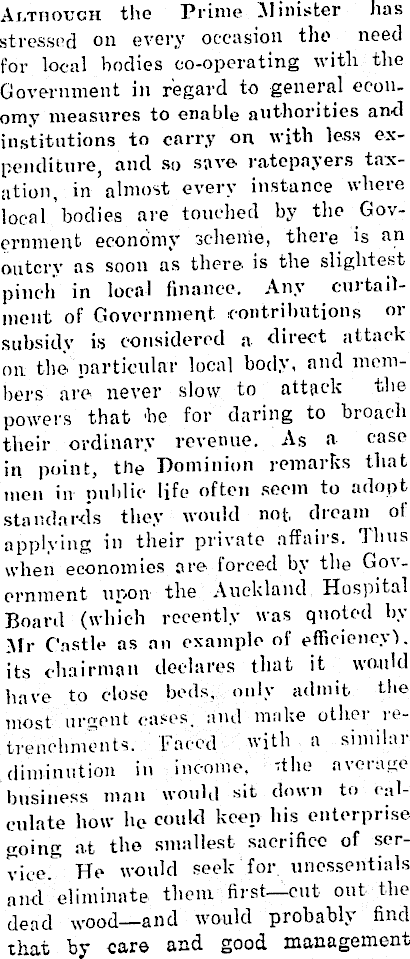 Although the Prime Minister has stressed on every occasion the need for local bodies co-operating with the Government in regard to general economy measures to enable authorities and institutions to carry on with less expenditure, and so save ratepayers taxation, in almost every instance where local bodies are touched by the Government economy scheme, there is an outcry as soon as there is the slightest pinch in local finance. Any curtailment of Government contributions or subsidy is considered a direct attack on the particular local body, and members are never slow to attack the powers that be for daring to broach their ordinary revenue. As a case in point, the Dominion remarks that men in public life often seem to adopt standards they would not dream of applying in their private affairs. Thus when economies are forced by the Government upon the Auckland Hospital Board (which recently was quoted by Mr Castle as an example of efficiency), its chairman declares that it would have to close beds, only admit the most urgent cases, and make other retrenchments. Faced with a similar diminution in income, the average business man would sit down to calculate how he could keep his enterprise going at the smallest sacrifice of service. He would seek for unessentials and eliminate them first—cut out the dead wood—and would probably find that by care and good management